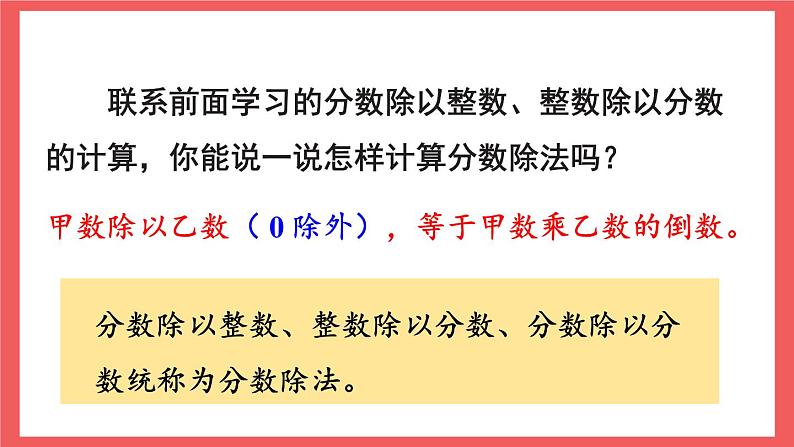 联系前面学习的分数除以整数、整数除以分数的计算，你能说一说怎样计算分数除法吗？

甲数除以乙数（0除外），等于甲数乘乙数的倒数。

分数除以整数、整数除以分数、分数除以分数统称为分数除法。